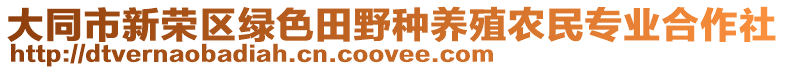 大同市新荣区绿色田野种养殖农民专业合作社
http://dtvernaobadiah.cn.coovee.com